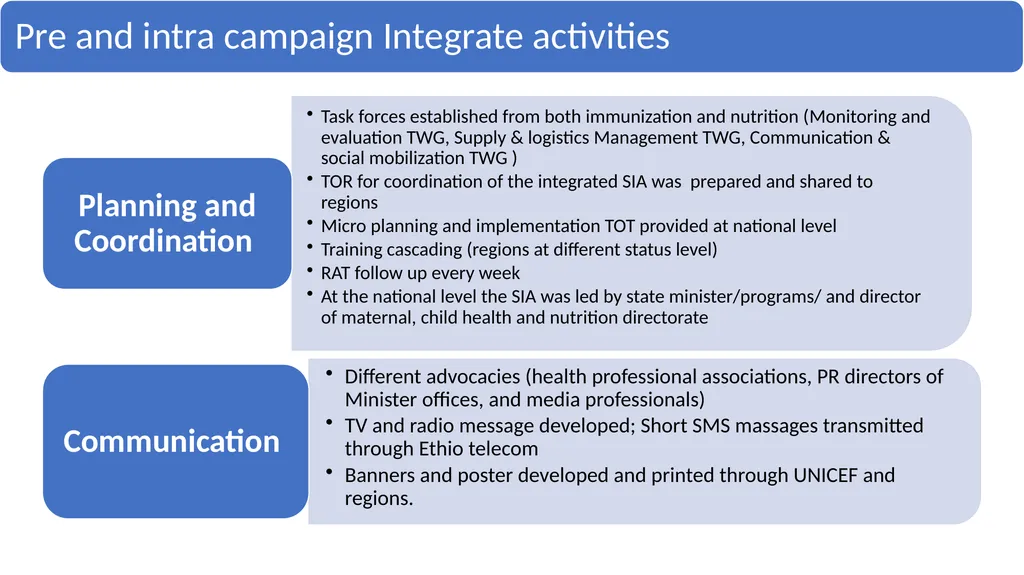 Pre and intra campaign Integrate activities

Planning and Coordination

• Task forces established from both immunization and nutrition (Monitoring and evaluation TWG, Supply & logistics Management TWG, Communication & social mobilization TWG )
• TOR for coordination of the integrated SIA was prepared and shared to regions
• Micro planning and implementation TOT provided at national level
• Training cascading (regions at different status level)
• RAT follow up every week
• At the national level the SIA was led by state minister/programs/ and director of maternal, child health and nutrition directorate

Communication

• Different advocacies (health professional associations, PR directors of Minister offices, and media professionals)
• TV and radio message developed; Short SMS massages transmitted through Ethio telecom
• Banners and poster developed and printed through UNICEF and regions.